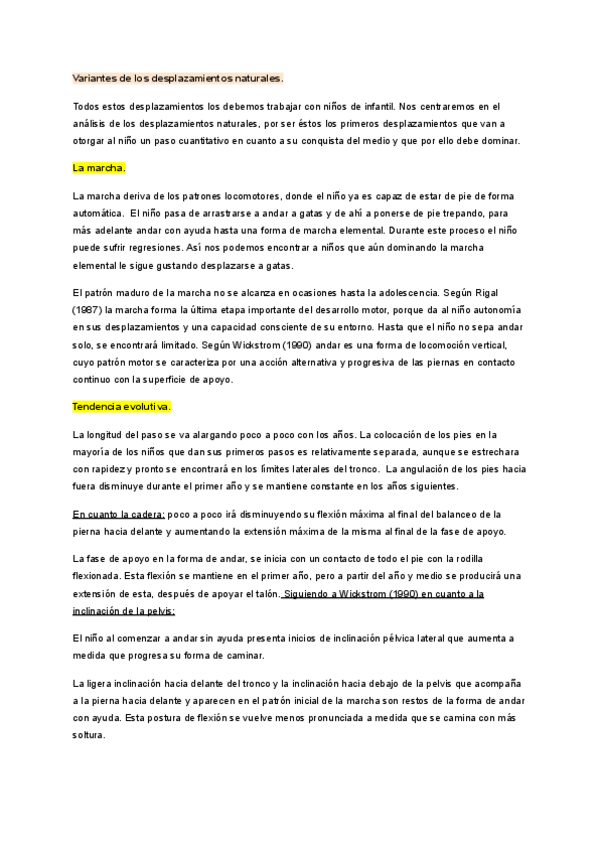 Variantes de los desplazamientos naturales.

Todos estos desplazamientos los debemos trabajar con niños de infantil. Nos centraremos en el análisis de los desplazamientos naturales, por ser éstos los primeros desplazamientos que van a otorgar al niño un paso cuantitativo en cuanto a su conquista del medio y que por ello debe dominar.

La marcha.

La marcha deriva de los patrones locomotores, donde el niño ya es capaz de estar de pie de forma automática. El niño pasa de arrastrarse a andar a gatas y de ahí a ponerse de pie trepando, para más adelante andar con ayuda hasta una forma de marcha elemental. Durante este proceso el niño puede sufrir regresiones. Así nos podemos encontrar a niños que aún dominando la marcha elemental le sigue gustando desplazarse a gatas.

El patrón maduro de la marcha no se alcanza en ocasiones hasta la adolescencia. Según Rigal (1987) la marcha forma la última etapa importante del desarrollo motor, porque da al niño autonomía en sus desplazamientos y una capacidad consciente de su entorno. Hasta que el niño no sepa andar solo, se encontrará limitado. Según Wickstrom (1990) andar es una forma de locomoción vertical, cuyo patrón motor se caracteriza por una acción alternativa y progresiva de las piernas en contacto continuo con la superficie de apoyo.

Tendencia evolutiva.

La longitud del paso se va alargando poco a poco con los años. La colocación de los pies en la mayoría de los niños que dan sus primeros pasos es relativamente separada, aunque se estrechara con rapidez y pronto se encontrará en los límites laterales del tronco. La angulación de los pies hacia fuera disminuye durante el primer año y se mantiene constante en los años siguientes.

En cuanto la cadera: poco a poco irá disminuyendo su flexión máxima al final del balanceo de la pierna hacia delante y aumentando la extensión máxima de la misma al final de la fase de apoyo.

La fase de apoyo en la forma de andar, se inicia con un contacto de todo el pie con la rodilla flexionada. Esta flexión se mantiene en el primer año, pero a partir del año y medio se producirá una extensión de esta, después de apoyar el talón. Siguiendo a Wickstrom (1990) en cuanto a la inclinación de la pelvis:

El niño al comenzar a andar sin ayuda presenta inicios de inclinación pélvica lateral que aumenta a medida que progresa su forma de caminar.

La ligera inclinación hacia delante del tronco y la inclinación hacia debajo de la pelvis que acompaña a la pierna hacia delante y aparecen en el patrón inicial de la marcha son restos de la forma de andar con ayuda. Esta postura de flexión se vuelve menos pronunciada a medida que se camina con más soltura.